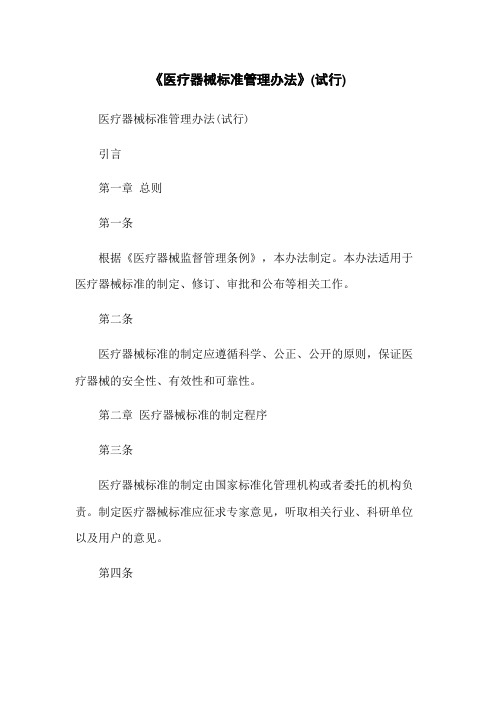 《医疗器械标准管理办法》(试行)

医疗器械标准管理办法(试行)

引言

第一章 总则

第一条

根据《医疗器械监督管理条例》，本办法制定。本办法适用于医疗器械标准的制定、修订、审批和公布等相关工作。

第二条

医疗器械标准的制定应遵循科学、公正、公开的原则，保证医疗器械的安全性、有效性和可靠性。

第二章 医疗器械标准的制定程序

第三条

医疗器械标准的制定由国家标准化管理机构或者委托的机构负责。制定医疗器械标准应征求专家意见，听取相关行业、科研单位以及用户的意见。

第四条